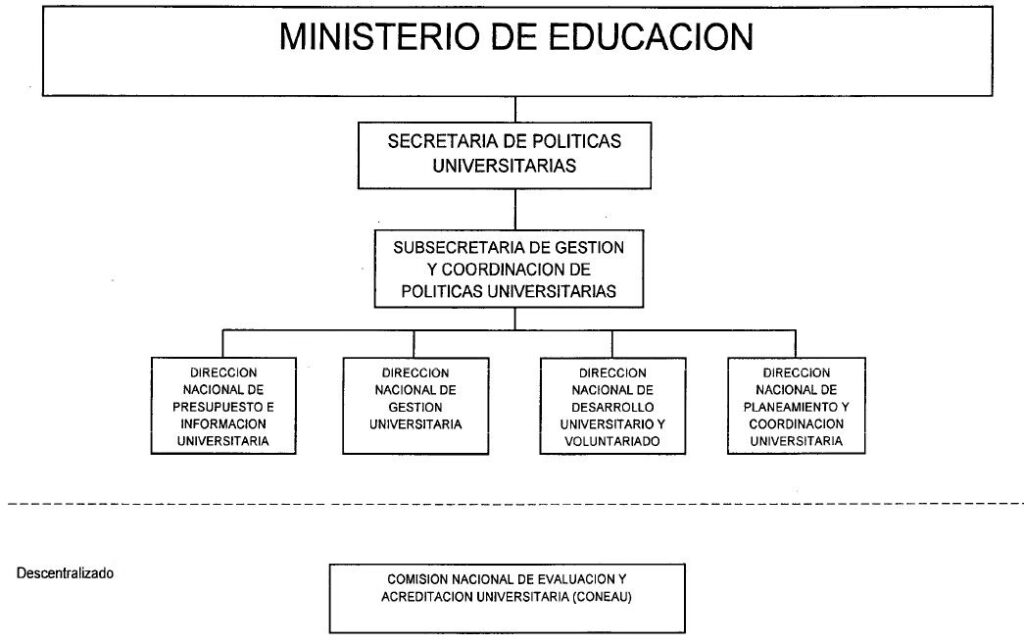 MINISTERIO DE EDUCACION

SECRETARIA DE POLITICAS UNIVERSITARIAS

SUBSECRETARIA DE GESTION Y COORDINACION DE POLITICAS UNIVERSITARIAS

DIRECCION NACIONAL DE PRESUPUESTO E INFORMACION UNIVERSITARIA

DIRECCION NACIONAL DE GESTION UNIVERSITARIA

DIRECCION NACIONAL DE DESARROLLO UNIVERSITARIO Y VOLUNTARIADO

DIRECCION NACIONAL DE PLANEAMIENTO Y COORDINACION UNIVERSITARIA

Descentralizado

COMISION NACIONAL DE EVALUACION Y ACREDITACION UNIVERSITARIA (CONEAU)